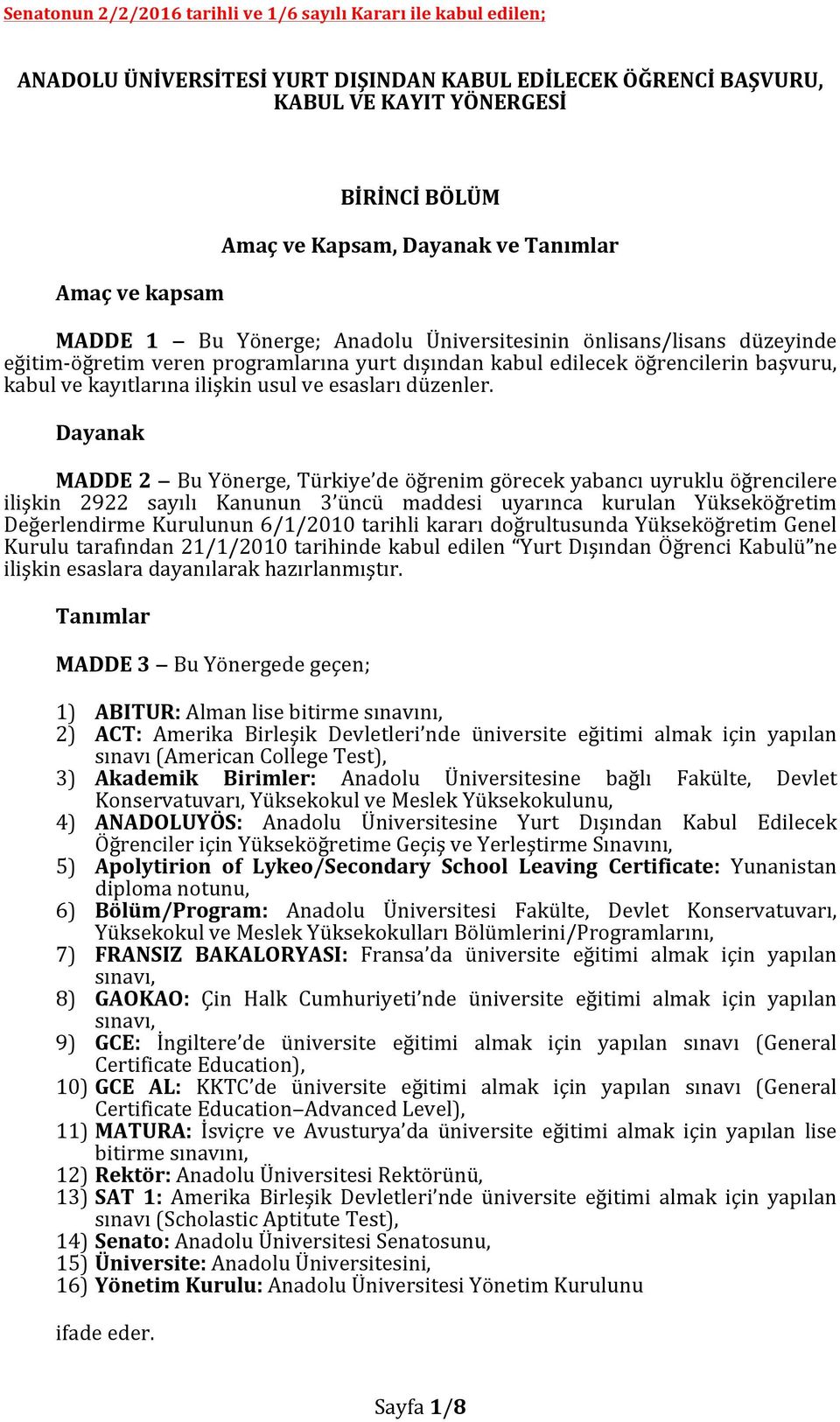 Senatonun 2/2/2016 tarihli ve 1/6 sayılı Kararı ile kabul edilen;

ANADOLU ÜNİVERSİTESİ YURT DIŞINDAN KABUL EDİLECEK ÖĞRENCİ BAŞVURU, KABUL VE KAYIT YÖNERGESİ

BİRİNCİ BÖLÜM

Amaç ve Kapsam, Dayanak ve Tanımlar

Amaç ve kapsam

MADDE 1 – Bu Yönerge; Anadolu Üniversitesinin önlisans/lisans düzeyinde eğitim-öğretim veren programlarına yurt dışından kabul edilecek öğrencilerin başvuru, kabul ve kayıtlarına ilişkin usul ve esasları düzenler.

Dayanak

MADDE 2 – Bu Yönerge, Türkiye'de öğrenim görecek yabancı uyruklu öğrencilere ilişkin 2922 sayılı Kanunun 3'üncü maddesi uyarınca kurulan Yükseköğretim Değerlendirme Kurulunun 6/1/2010 tarihli kararı doğrultusunda Yükseköğretim Genel Kurulu tarafından 21/1/2010 tarihinde kabul edilen "Yurt Dışından Öğrenci Kabulü"ne ilişkin esaslara dayanılarak hazırlanmıştır.

Tanımlar

MADDE 3 – Bu Yönergede geçen;

1) ABITUR: Alman lise bitirme sınavını,
2) ACT: Amerika Birleşik Devletleri'nde üniversite eğitimi almak için yapılan sınavı (American College Test),
3) Akademik Birimler: Anadolu Üniversitesine bağlı Fakülte, Devlet Konservatuvarı, Yüksekokul ve Meslek Yüksekokulunu,
4) ANADOLUYÖS: Anadolu Üniversitesine Yurt Dışından Kabul Edilecek Öğrenciler için Yükseköğretime Geçiş ve Yerleştirme Sınavını,
5) Apolytirion of Lykeo/Secondary School Leaving Certificate: Yunanistan diploma notunu,
6) Bölüm/Program: Anadolu Üniversitesi Fakülte, Devlet Konservatuvarı, Yüksekokul ve Meslek Yüksekokulları Bölümlerini/Programlarını,
7) FRANSIZ BAKALORYASI: Fransa'da üniversite eğitimi almak için yapılan sınavı,
8) GAOKAO: Çin Halk Cumhuriyeti'nde üniversite eğitimi almak için yapılan sınavı,
9) GCE: İngiltere'de üniversite eğitimi almak için yapılan sınavı (General Certificate Education),
10) GCE AL: KKTC'de üniversite eğitimi almak için yapılan sınavı (General Certificate Education–Advanced Level),
11) MATURA: İsviçre ve Avusturya'da üniversite eğitimi almak için yapılan lise bitirme sınavını,
12) Rektör: Anadolu Üniversitesi Rektörünü,
13) SAT 1: Amerika Birleşik Devletleri'nde üniversite eğitimi almak için yapılan sınavı (Scholastic Aptitute Test),
14) Senato: Anadolu Üniversitesi Senatosunu,
15) Üniversite: Anadolu Üniversitesini,
16) Yönetim Kurulu: Anadolu Üniversitesi Yönetim Kurulunu

ifade eder.

Sayfa 1/8